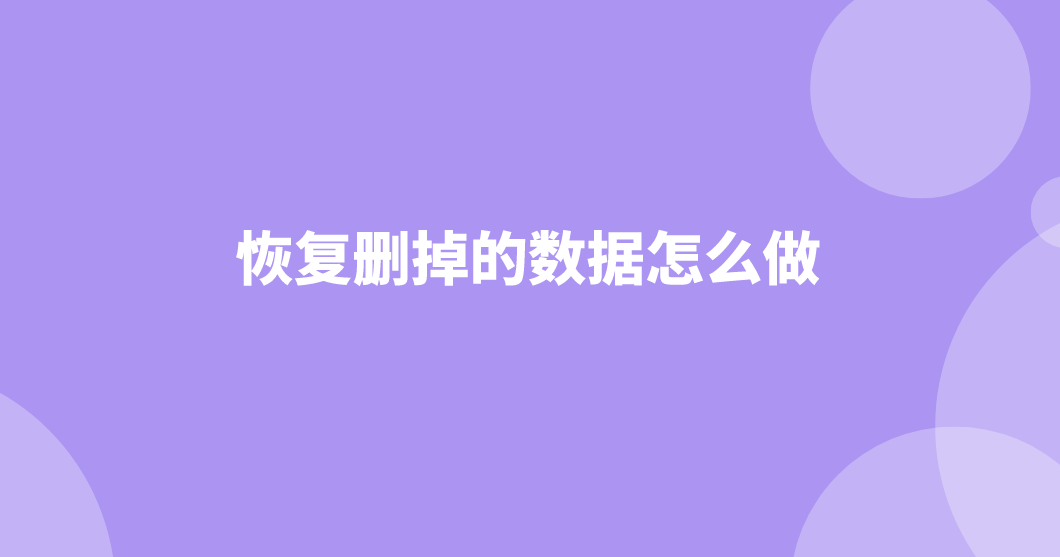 恢复删掉的数据怎么做